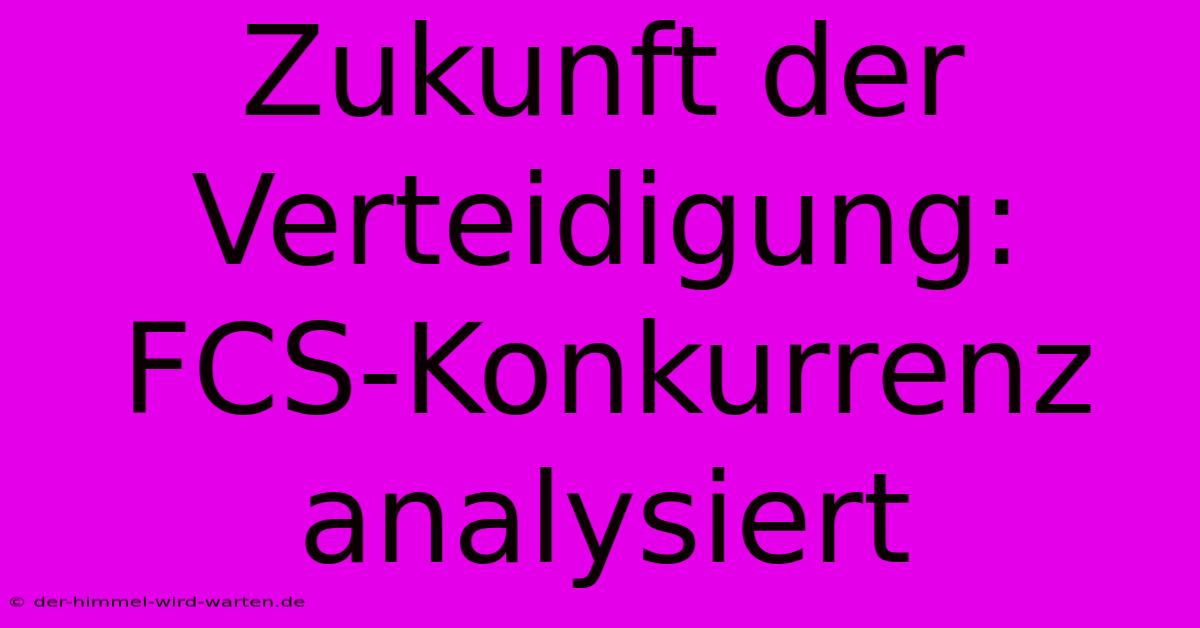 Zukunft der Verteidigung: FCS-Konkurrenz analysiert

© der-himmel-wird-warten.de